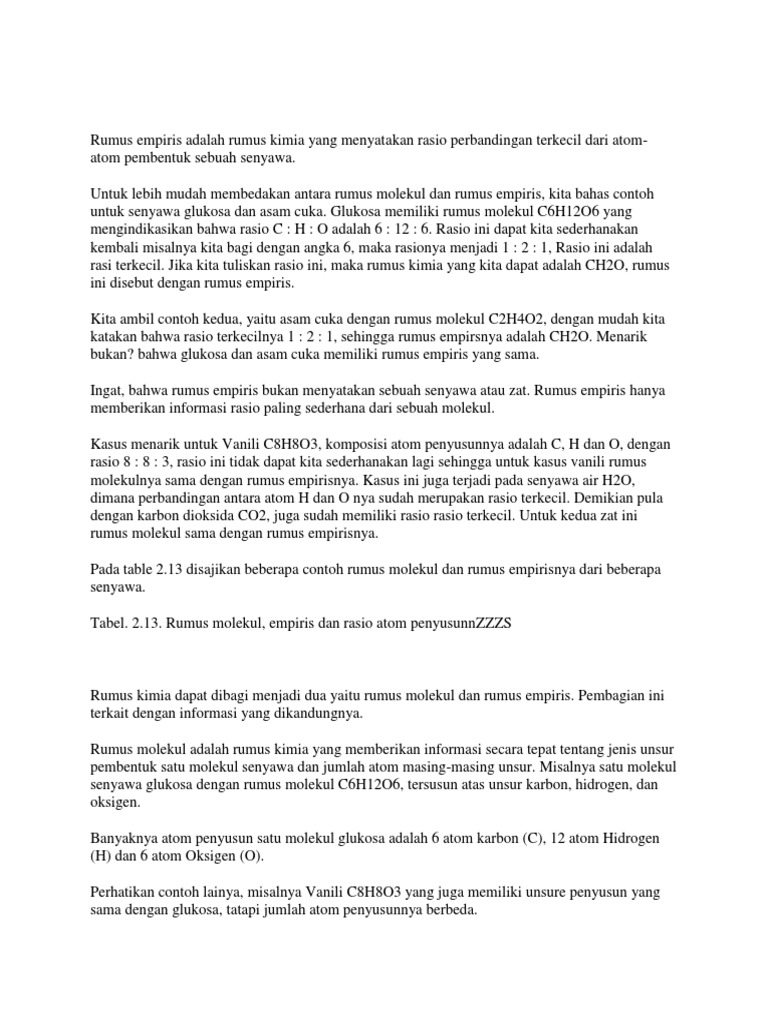 Rumus empiris adalah rumus kimia yang menyatakan rasio perbandingan terkecil dari atom-atom pembentuk sebuah senyawa.

Untuk lebih mudah membedakan antara rumus molekul dan rumus empiris, kita bahas contoh untuk senyawa glukosa dan asam cuka. Glukosa memiliki rumus molekul C6H12O6 yang mengindikasikan bahwa rasio C : H : O adalah 6 : 12 : 6. Rasio ini dapat kita sederhanakan kembali misalnya kita bagi dengan angka 6, maka rasionya menjadi 1 : 2 : 1, Rasio ini adalah rasi terkecil. Jika kita tuliskan rasio ini, maka rumus kimia yang kita dapat adalah CH2O, rumus ini disebut dengan rumus empiris.

Kita ambil contoh kedua, yaitu asam cuka dengan rumus molekul C2H4O2, dengan mudah kita katakan bahwa rasio terkecilnya 1 : 2 : 1, sehingga rumus empirsnya adalah CH2O. Menarik bukan? bahwa glukosa dan asam cuka memiliki rumus empiris yang sama.

Ingat, bahwa rumus empiris bukan menyatakan sebuah senyawa atau zat. Rumus empiris hanya memberikan informasi rasio paling sederhana dari sebuah molekul.

Kasus menarik untuk Vanili C8H8O3, komposisi atom penyusunnya adalah C, H dan O, dengan rasio 8 : 8 : 3, rasio ini tidak dapat kita sederhanakan lagi sehingga untuk kasus vanili rumus molekulnya sama dengan rumus empirisnya. Kasus ini juga terjadi pada senyawa air H2O, dimana perbandingan antara atom H dan O nya sudah merupakan rasio terkecil. Demikian pula dengan karbon dioksida CO2, juga sudah memiliki rasio rasio terkecil. Untuk kedua zat ini rumus molekul sama dengan rumus empirisnya.

Pada table 2.13 disajikan beberapa contoh rumus molekul dan rumus empirisnya dari beberapa senyawa.

Tabel. 2.13. Rumus molekul, empiris dan rasio atom penyusunnZZZS

Rumus kimia dapat dibagi menjadi dua yaitu rumus molekul dan rumus empiris. Pembagian ini terkait dengan informasi yang dikandungnya.

Rumus molekul adalah rumus kimia yang memberikan informasi secara tepat tentang jenis unsur pembentuk satu molekul senyawa dan jumlah atom masing-masing unsur. Misalnya satu molekul senyawa glukosa dengan rumus molekul C6H12O6, tersusun atas unsur karbon, hidrogen, dan oksigen.

Banyaknya atom penyusun satu molekul glukosa adalah 6 atom karbon (C), 12 atom Hidrogen (H) dan 6 atom Oksigen (O).

Perhatikan contoh lainya, misalnya Vanili C8H8O3 yang juga memiliki unsure penyusun yang sama dengan glukosa, tatapi jumlah atom penyusunnya berbeda.